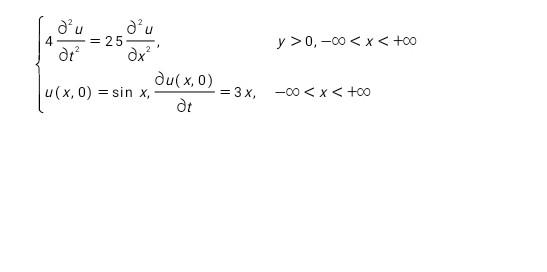 $$\begin{cases} 4\frac{\partial^2 u}{\partial t^2} = 25\frac{\partial^2 u}{\partial x^2}, & y > 0, -\infty < x < +\infty \\ u(x,0) = \sin x, \frac{\partial u(x,0)}{\partial t} = 3x, & -\infty < x < +\infty \end{cases}$$